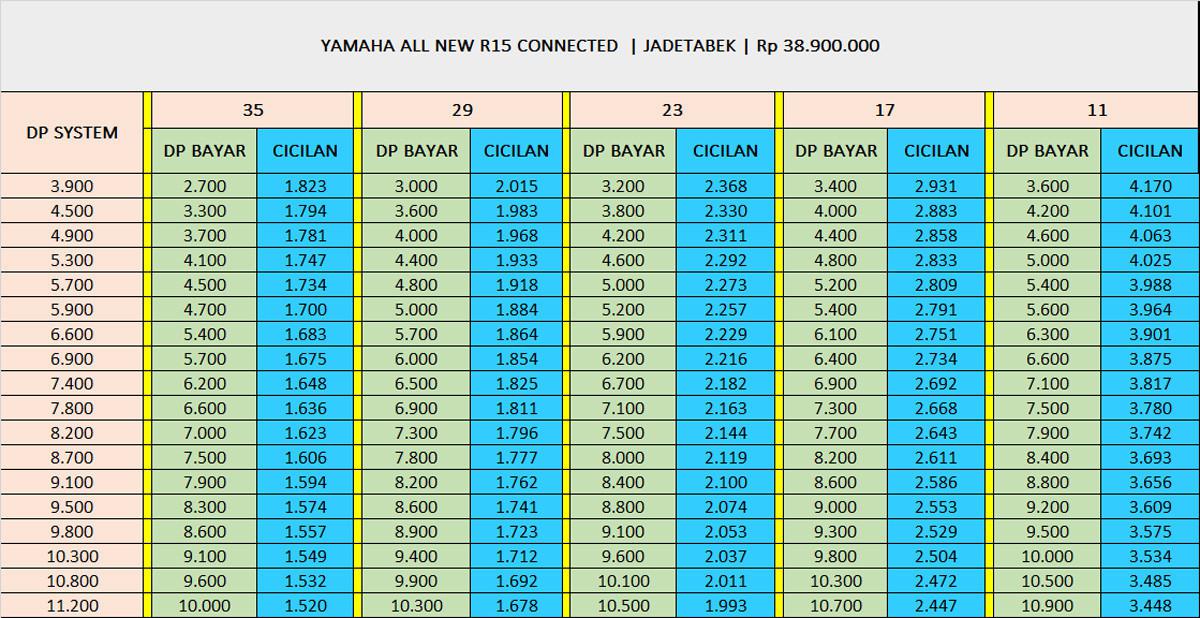 YAMAHA ALL NEW R15 CONNECTED | JADETABEK | Rp 38.900.000

| DP SYSTEM | 35 | | 29 | | 23 | | 17 | | 11 | |
|---|---|---|---|---|---|---|---|---|---|---|
| | DP BAYAR | CICILAN | DP BAYAR | CICILAN | DP BAYAR | CICILAN | DP BAYAR | CICILAN | DP BAYAR | CICILAN |
| 3.900 | 2.700 | 1.823 | 3.000 | 2.015 | 3.200 | 2.368 | 3.400 | 2.931 | 3.600 | 4.170 |
| 4.500 | 3.300 | 1.794 | 3.600 | 1.983 | 3.800 | 2.330 | 4.000 | 2.883 | 4.200 | 4.101 |
| 4.900 | 3.700 | 1.781 | 4.000 | 1.968 | 4.200 | 2.311 | 4.400 | 2.858 | 4.600 | 4.063 |
| 5.300 | 4.100 | 1.747 | 4.400 | 1.933 | 4.600 | 2.292 | 4.800 | 2.833 | 5.000 | 4.025 |
| 5.700 | 4.500 | 1.734 | 4.800 | 1.918 | 5.000 | 2.273 | 5.200 | 2.809 | 5.400 | 3.988 |
| 5.900 | 4.700 | 1.700 | 5.000 | 1.884 | 5.200 | 2.257 | 5.400 | 2.791 | 5.600 | 3.964 |
| 6.600 | 5.400 | 1.683 | 5.700 | 1.864 | 5.900 | 2.229 | 6.100 | 2.751 | 6.300 | 3.901 |
| 6.900 | 5.700 | 1.675 | 6.000 | 1.854 | 6.200 | 2.216 | 6.400 | 2.734 | 6.600 | 3.875 |
| 7.400 | 6.200 | 1.648 | 6.500 | 1.825 | 6.700 | 2.182 | 6.900 | 2.692 | 7.100 | 3.817 |
| 7.800 | 6.600 | 1.636 | 6.900 | 1.811 | 7.100 | 2.163 | 7.300 | 2.668 | 7.500 | 3.780 |
| 8.200 | 7.000 | 1.623 | 7.300 | 1.796 | 7.500 | 2.144 | 7.700 | 2.643 | 7.900 | 3.742 |
| 8.700 | 7.500 | 1.606 | 7.800 | 1.777 | 8.000 | 2.119 | 8.200 | 2.611 | 8.400 | 3.693 |
| 9.100 | 7.900 | 1.594 | 8.200 | 1.762 | 8.400 | 2.100 | 8.600 | 2.586 | 8.800 | 3.656 |
| 9.500 | 8.300 | 1.574 | 8.600 | 1.741 | 8.800 | 2.074 | 9.000 | 2.553 | 9.200 | 3.609 |
| 9.800 | 8.600 | 1.557 | 8.900 | 1.723 | 9.100 | 2.053 | 9.300 | 2.529 | 9.500 | 3.575 |
| 10.300 | 9.100 | 1.549 | 9.400 | 1.712 | 9.600 | 2.037 | 9.800 | 2.504 | 10.000 | 3.534 |
| 10.800 | 9.600 | 1.532 | 9.900 | 1.692 | 10.100 | 2.011 | 10.300 | 2.472 | 10.500 | 3.485 |
| 11.200 | 10.000 | 1.520 | 10.300 | 1.678 | 10.500 | 1.993 | 10.700 | 2.447 | 10.900 | 3.448 |